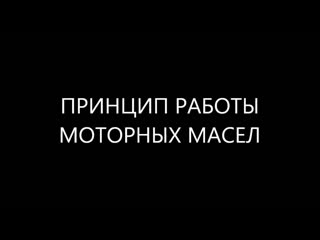 ПРИНЦИП РАБОТЫ МОТОРНЫХ МАСЕЛ